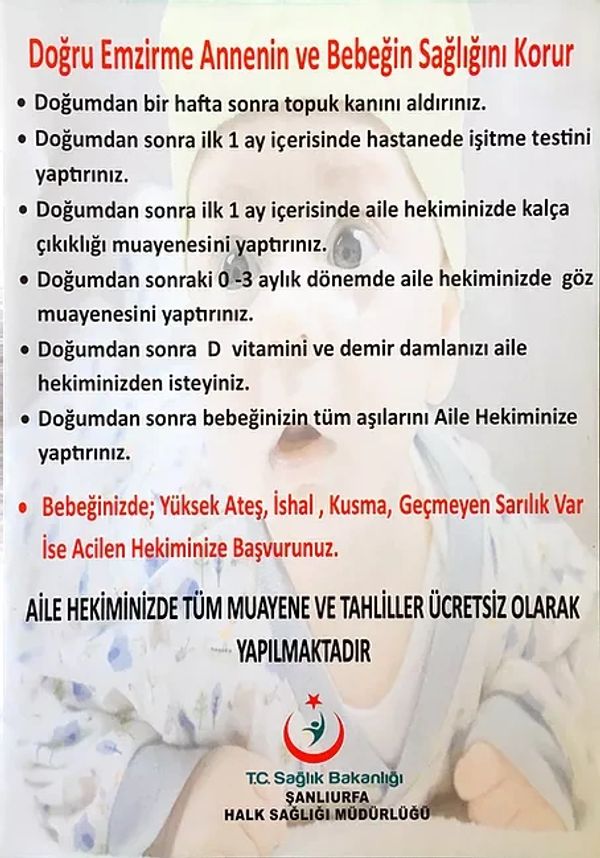 Doğru Emzirme Annenin ve Bebeğin Sağlığını Korur

• Doğumdan bir hafta sonra topuk kanını aldırınız.

• Doğumdan sonra ilk 1 ay içerisinde hastanede işitme testini yaptırınız.

• Doğumdan sonra ilk 1 ay içerisinde aile hekiminizde kalça çıkıklığı muayenesini yaptırınız.

• Doğumdan sonraki 0 -3 aylık dönemde aile hekiminizde göz muayenesini yaptırınız.

• Doğumdan sonra D vitamini ve demir damlanızı aile hekiminizden isteyiniz.

• Doğumdan sonra bebeğinizin tüm aşılarını Aile Hekiminize yaptırınız.

• Bebeğinizde; Yüksek Ateş, İshal , Kusma, Geçmeyen Sarılık Var İse Acilen Hekiminize Başvurunuz.

AİLE HEKİMİNİZDE TÜM MUAYENE VE TAHLİLLER ÜCRETSİZ OLARAK YAPILMAKTADIR

T.C. Sağlık Bakanlığı
ŞANLIURFA
HALK SAĞLIĞI MÜDÜRLÜĞÜ